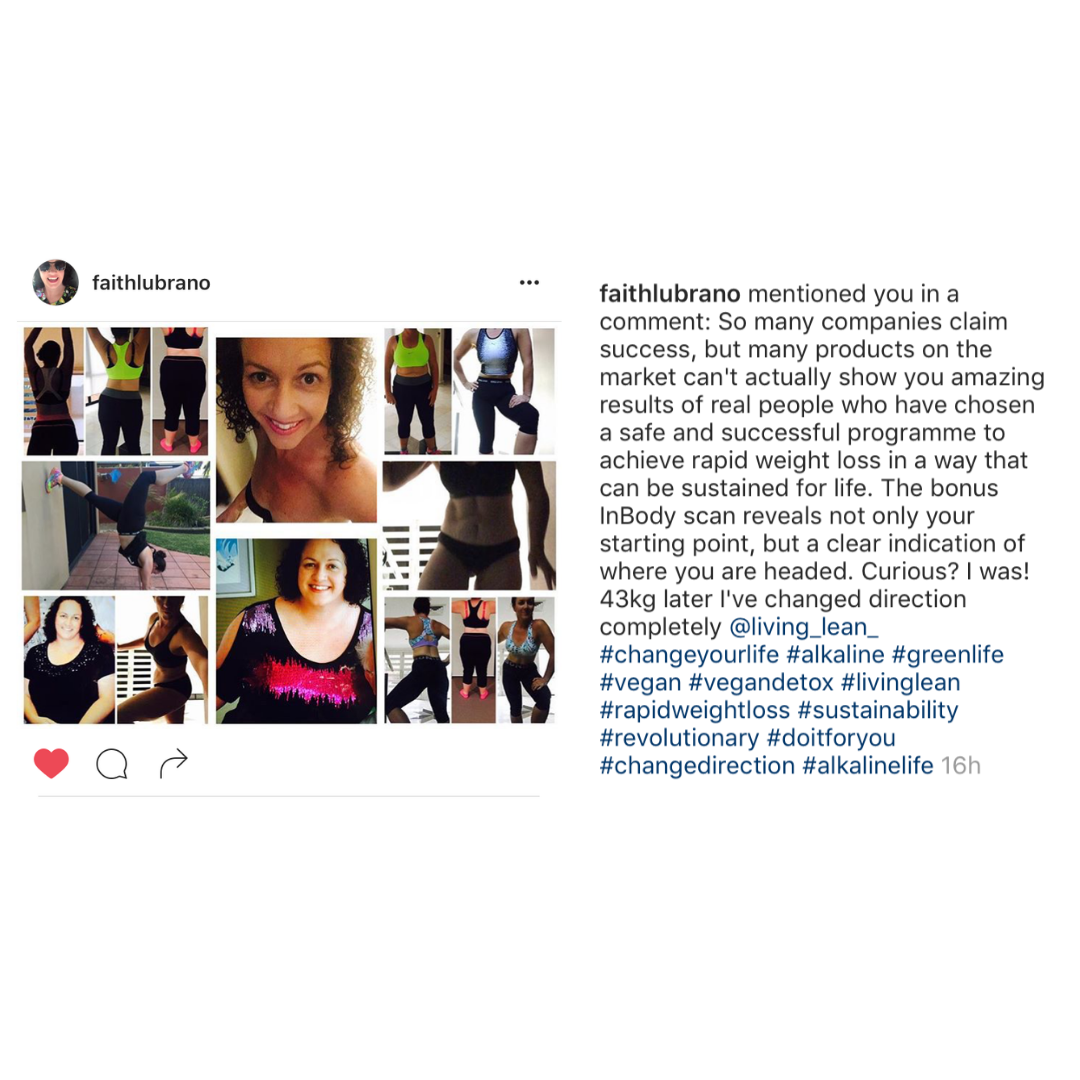 faithlubrano

...

faithlubrano mentioned you in a comment: So many companies claim success, but many products on the market can't actually show you amazing results of real people who have chosen a safe and successful programme to achieve rapid weight loss in a way that can be sustained for life. The bonus InBody scan reveals not only your starting point, but a clear indication of where you are headed. Curious? I was! 43kg later I've changed direction completely @living_lean_ #changeyourlife #alkaline #greenlife #vegan #vegandetox #livinglean #rapidweightloss #sustainability #revolutionary #doitforyou #changedirection #alkalinelife 16h